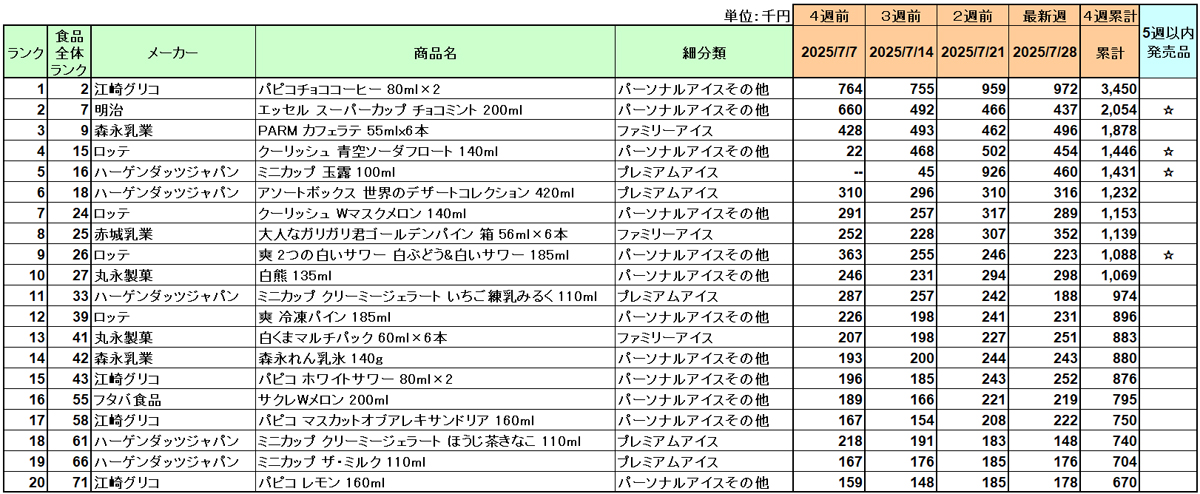 単位：千円

| ランク | 食品全体ランク | メーカー | 商品名 | 細分類 | 4週前 2025/7/7 | 3週前 2025/7/14 | 2週前 2025/7/21 | 最新週 2025/7/28 | 4週累計 累計 | 5週以内発売品 |
|---|---|---|---|---|---|---|---|---|---|---|
| 1 | 2 | 江崎グリコ | パピコチョココーヒー 80ml×2 | パーソナルアイスその他 | 764 | 755 | 959 | 972 | 3,450 | |
| 2 | 7 | 明治 | エッセル スーパーカップ チョコミント 200ml | パーソナルアイスその他 | 660 | 492 | 466 | 437 | 2,054 | ☆ |
| 3 | 9 | 森永乳業 | PARM カフェラテ 55ml×6本 | ファミリーアイス | 428 | 493 | 462 | 496 | 1,878 | |
| 4 | 15 | ロッテ | クーリッシュ 青空ソーダフロート 140ml | パーソナルアイスその他 | 22 | 468 | 502 | 454 | 1,446 | ☆ |
| 5 | 16 | ハーゲンダッツジャパン | ミニカップ 玉露 100ml | プレミアムアイス | -- | 45 | 926 | 460 | 1,431 | ☆ |
| 6 | 18 | ハーゲンダッツジャパン | アソートボックス 世界のデザートコレクション 420ml | プレミアムアイス | 310 | 296 | 310 | 316 | 1,232 | |
| 7 | 24 | ロッテ | クーリッシュ Wマスクメロン 140ml | パーソナルアイスその他 | 291 | 257 | 317 | 289 | 1,153 | |
| 8 | 25 | 赤城乳業 | 大人なガリガリ君ゴールデンパイン 箱 56ml×6本 | ファミリーアイス | 252 | 228 | 307 | 352 | 1,139 | |
| 9 | 26 | ロッテ | 爽 2つの白いサワー 白ぶどう&白いサワー 185ml | パーソナルアイスその他 | 363 | 255 | 246 | 223 | 1,088 | ☆ |
| 10 | 27 | 丸永製菓 | 白熊 135ml | パーソナルアイスその他 | 246 | 231 | 294 | 298 | 1,069 | |
| 11 | 33 | ハーゲンダッツジャパン | ミニカップ クリーミージェラート いちご練乳みるく 110ml | プレミアムアイス | 287 | 257 | 242 | 188 | 974 | |
| 12 | 39 | ロッテ | 爽 冷凍パイン 185ml | パーソナルアイスその他 | 226 | 198 | 241 | 231 | 896 | |
| 13 | 41 | 丸永製菓 | 白くまマルチパック 60ml×6本 | ファミリーアイス | 207 | 198 | 227 | 251 | 883 | |
| 14 | 42 | 森永乳業 | 森永れん乳氷 140g | パーソナルアイスその他 | 193 | 200 | 244 | 243 | 880 | |
| 15 | 43 | 江崎グリコ | パピコ ホワイトサワー 80ml×2 | パーソナルアイスその他 | 196 | 185 | 243 | 252 | 876 | |
| 16 | 55 | フタバ食品 | サクレWメロン 200ml | パーソナルアイスその他 | 189 | 166 | 221 | 219 | 795 | |
| 17 | 58 | 江崎グリコ | パピコ マスカットオブアレキサンドリア 160ml | パーソナルアイスその他 | 167 | 154 | 208 | 222 | 750 | |
| 18 | 61 | ハーゲンダッツジャパン | ミニカップ クリーミージェラート ほうじ茶きなこ 110ml | プレミアムアイス | 218 | 191 | 183 | 148 | 740 | |
| 19 | 66 | ハーゲンダッツジャパン | ミニカップ ザ・ミルク 110ml | プレミアムアイス | 167 | 176 | 185 | 176 | 704 | |
| 20 | 71 | 江崎グリコ | パピコ レモン 160ml | パーソナルアイスその他 | 159 | 148 | 185 | 178 | 670 | |